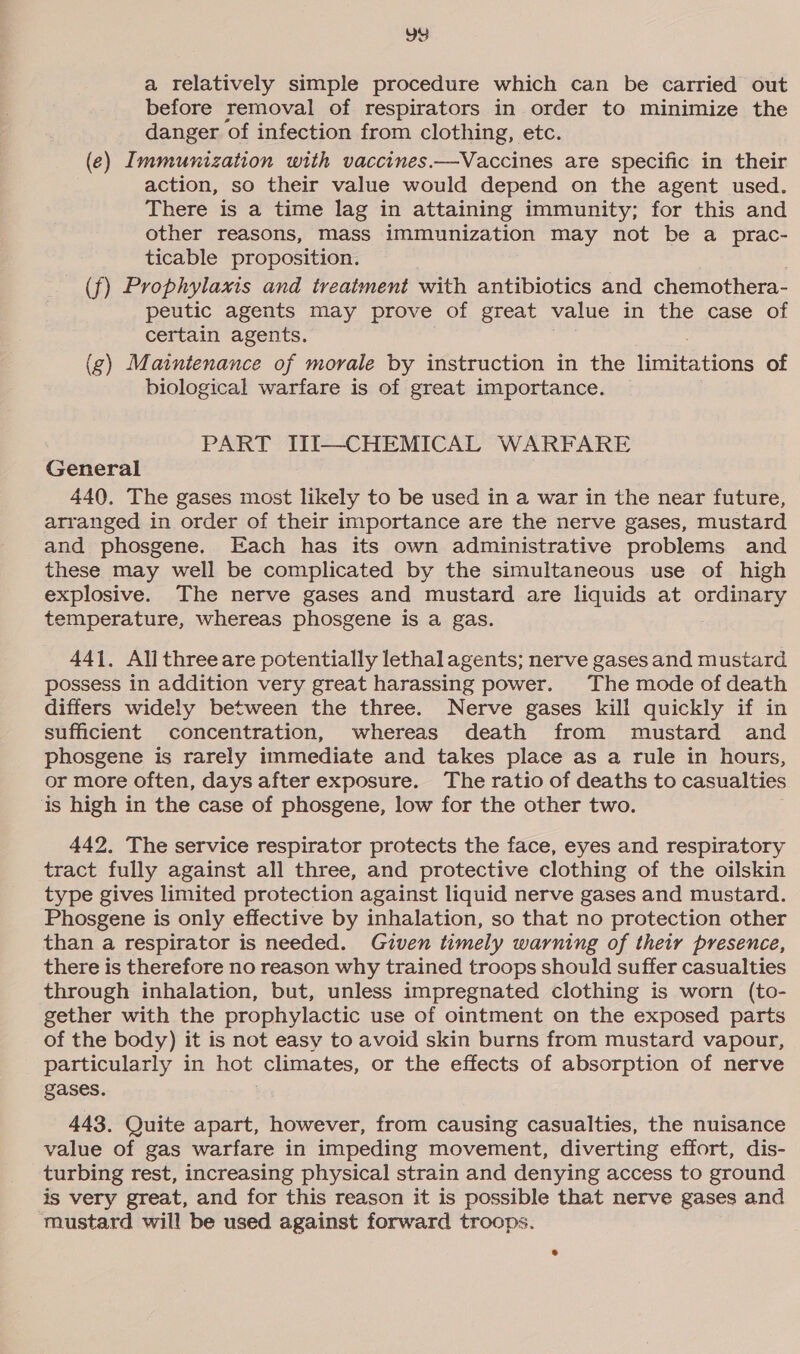 99

a relatively simple procedure which can be carried out before removal of respirators in order to minimize the danger of infection from clothing, etc.

(e) Immunization with vaccines.—Vaccines are specific in their action, so their value would depend on the agent used. There is a time lag in attaining immunity; for this and other reasons, mass immunization may not be a practicable proposition.

(f) Prophylaxis and treatment with antibiotics and chemotherapeutic agents may prove of great value in the case of certain agents.

(g) Maintenance of morale by instruction in the limitations of biological warfare is of great importance.

PART III—CHEMICAL WARFARE

General

440. The gases most likely to be used in a war in the near future, arranged in order of their importance are the nerve gases, mustard and phosgene. Each has its own administrative problems and these may well be complicated by the simultaneous use of high explosive. The nerve gases and mustard are liquids at ordinary temperature, whereas phosgene is a gas.

441. All three are potentially lethal agents; nerve gases and mustard possess in addition very great harassing power. The mode of death differs widely between the three. Nerve gases kill quickly if in sufficient concentration, whereas death from mustard and phosgene is rarely immediate and takes place as a rule in hours, or more often, days after exposure. The ratio of deaths to casualties is high in the case of phosgene, low for the other two.

442. The service respirator protects the face, eyes and respiratory tract fully against all three, and protective clothing of the oilskin type gives limited protection against liquid nerve gases and mustard. Phosgene is only effective by inhalation, so that no protection other than a respirator is needed. Given timely warning of their presence, there is therefore no reason why trained troops should suffer casualties through inhalation, but, unless impregnated clothing is worn (together with the prophylactic use of ointment on the exposed parts of the body) it is not easy to avoid skin burns from mustard vapour, particularly in hot climates, or the effects of absorption of nerve gases.

443. Quite apart, however, from causing casualties, the nuisance value of gas warfare in impeding movement, diverting effort, disturbing rest, increasing physical strain and denying access to ground is very great, and for this reason it is possible that nerve gases and mustard will be used against forward troops.